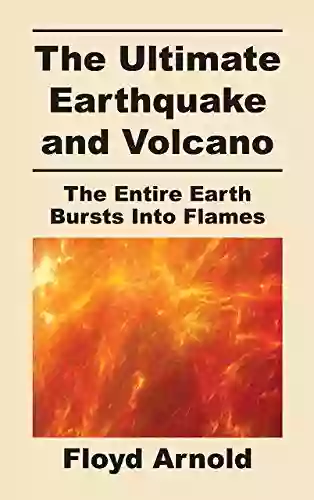 The Ultimate Earthquake and Volcano

The Entire Earth Bursts Into Flames

Floyd Arnold